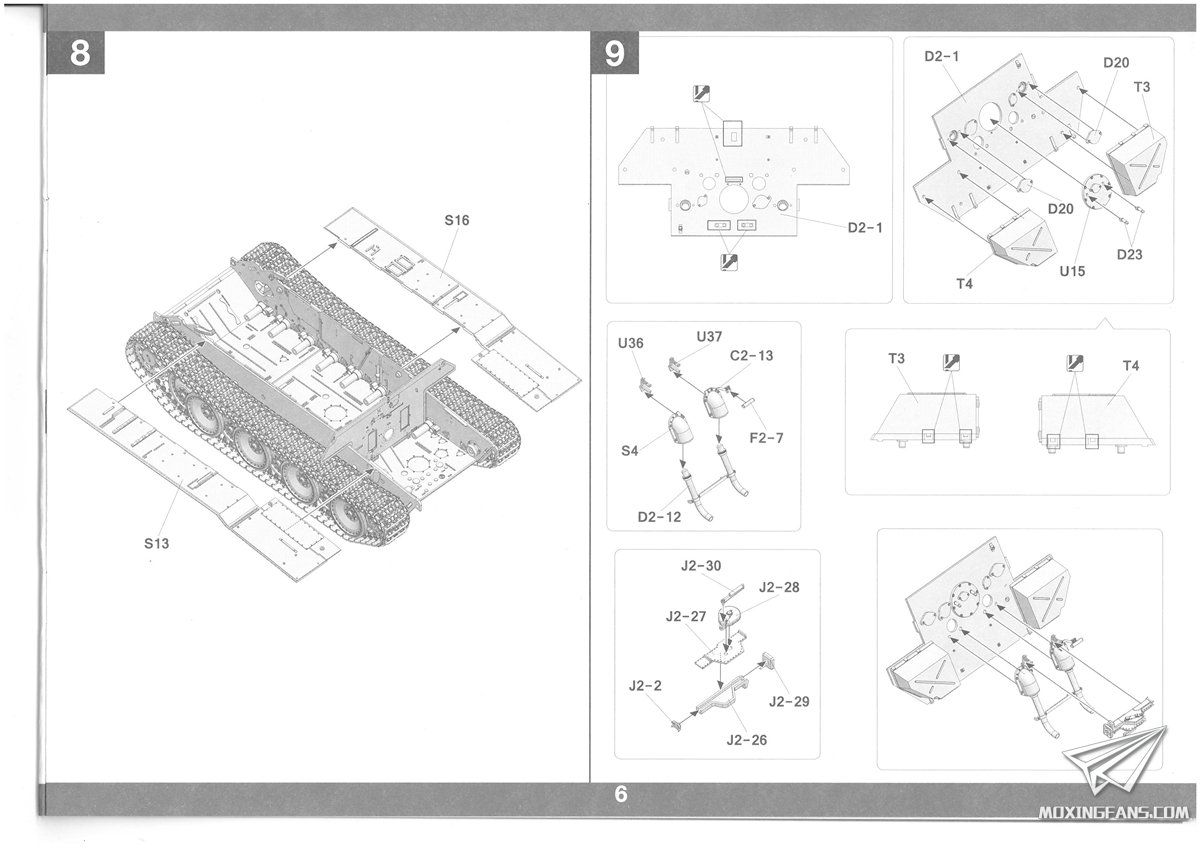 8

S16

S13

9

D2-1

D2-1

D20

T3

D20

D23

U15

T4

U36

U37

C2-13

F2-7

S4

D2-12

T3

T4

J2-30

J2-28

J2-27

J2-2

J2-29

J2-26

6

MOXINGFANS.COM